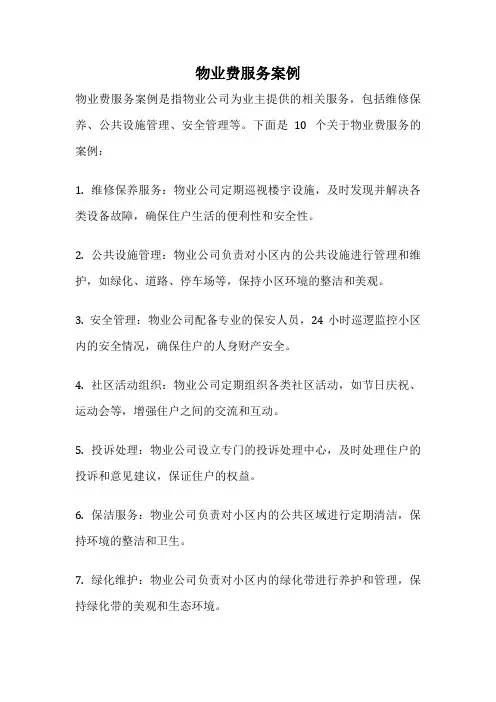 物业费服务案例

物业费服务案例是指物业公司为业主提供的相关服务，包括维修保养、公共设施管理、安全管理等。下面是10个关于物业费服务的案例：

1.维修保养服务：物业公司定期巡视楼宇设施，及时发现并解决各类设备故障，确保住户生活的便利性和安全性。

2.公共设施管理：物业公司负责对小区内的公共设施进行管理和维护，如绿化、道路、停车场等，保持小区环境的整洁和美观。

3.安全管理：物业公司配备专业的保安人员，24小时巡逻监控小区内的安全情况，确保住户的人身财产安全。

4.社区活动组织：物业公司定期组织各类社区活动，如节日庆祝、运动会等，增强住户之间的交流和互动。

5.投诉处理：物业公司设立专门的投诉处理中心，及时处理住户的投诉和意见建议，保证住户的权益。

6.保洁服务：物业公司负责对小区内的公共区域进行定期清洁，保持环境的整洁和卫生。

7.绿化维护：物业公司负责对小区内的绿化带进行养护和管理，保持绿化带的美观和生态环境。